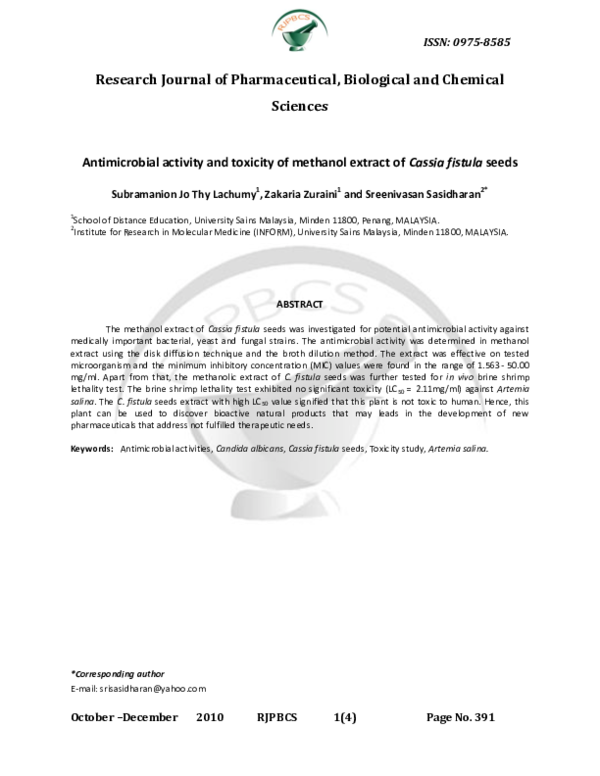 RJPBCS

ISSN: 0975-8585

Research Journal of Pharmaceutical, Biological and Chemical Sciences

Antimicrobial activity and toxicity of methanol extract of Cassia fistula seeds

Subramanion Jo Thy Lachumy$^{1}$, Zakaria Zuraini$^{1}$ and Sreenivasan Sasidharan$^{2*}$

$^{1}$School of Distance Education, University Sains Malaysia, Minden 11800, Penang, MALAYSIA.
$^{2}$Institute for Research in Molecular Medicine (INFORM), University Sains Malaysia, Minden 11800, MALAYSIA.

ABSTRACT

The methanol extract of Cassia fistula seeds was investigated for potential antimicrobial activity against medically important bacterial, yeast and fungal strains. The antimicrobial activity was determined in methanol extract using the disk diffusion technique and the broth dilution method. The extract was effective on tested microorganism and the minimum inhibitory concentration (MIC) values were found in the range of 1.563 - 50.00 mg/ml. Apart from that, the methanolic extract of C. fistula seeds was further tested for in vivo brine shrimp lethality test. The brine shrimp lethality test exhibited no significant toxicity ($LC_{50}$ = 2.11mg/ml) against Artemia salina. The C. fistula seeds extract with high $LC_{50}$ value signified that this plant is not toxic to human. Hence, this plant can be used to discover bioactive natural products that may leads in the development of new pharmaceuticals that address not fulfilled therapeutic needs.

Keywords: Antimicrobial activities, Candida albicans, Cassia fistula seeds, Toxicity study, Artemia salina.

*Corresponding author
E-mail: srisasidharan@yahoo.com

October –December 2010 RJPBCS 1(4) Page No. 391

RJPBCS